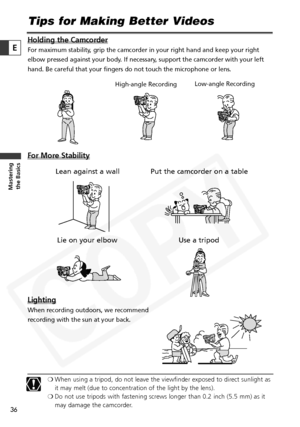 Tips for Making Better Videos

E

Holding the Camcorder

For maximum stability, grip the camcorder in your right hand and keep your right elbow pressed against your body. If necessary, support the camcorder with your left hand. Be careful that your fingers do not touch the microphone or lens.

High-angle Recording

Low-angle Recording

Mastering the Basics

For More Stability

Lean against a wall

Put the camcorder on a table

Lie on your elbow

Use a tripod

COPY

Lighting

When recording outdoors, we recommend recording with the sun at your back.

❍ When using a tripod, do not leave the viewfinder exposed to direct sunlight as it may melt (due to concentration of the light by the lens).

❍ Do not use tripods with fastening screws longer than 0.2 inch (5.5 mm) as it may damage the camcorder.

36